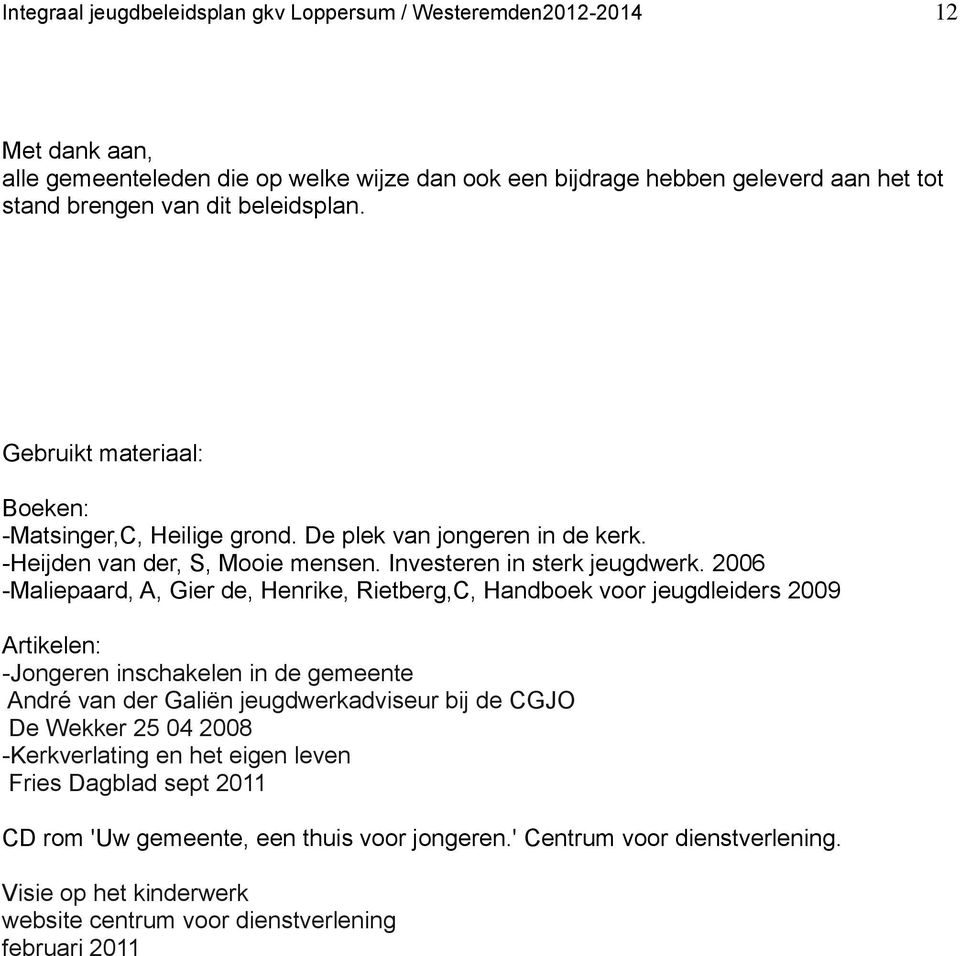 Integraal jeugdbeleidsplan gkv Loppersum / Westeremden2012-2014 12

Met dank aan,
alle gemeenteleden die op welke wijze dan ook een bijdrage hebben geleverd aan het tot stand brengen van dit beleidsplan.

Gebruikt materiaal:

Boeken:
-Matsinger,C, Heilige grond. De plek van jongeren in de kerk.
-Heijden van der, S, Mooie mensen. Investeren in sterk jeugdwerk. 2006
-Maliepaard, A, Gier de, Henrike, Rietberg,C, Handboek voor jeugdleiders 2009

Artikelen:
-Jongeren inschakelen in de gemeente
André van der Galiën jeugdwerkadviseur bij de CGJO
De Wekker 25 04 2008
-Kerkverlating en het eigen leven
Fries Dagblad sept 2011

CD rom 'Uw gemeente, een thuis voor jongeren.' Centrum voor dienstverlening.

Visie op het kinderwerk
website centrum voor dienstverlening
februari 2011